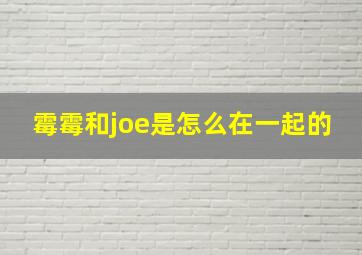 霉霉和joe是怎么在一起的